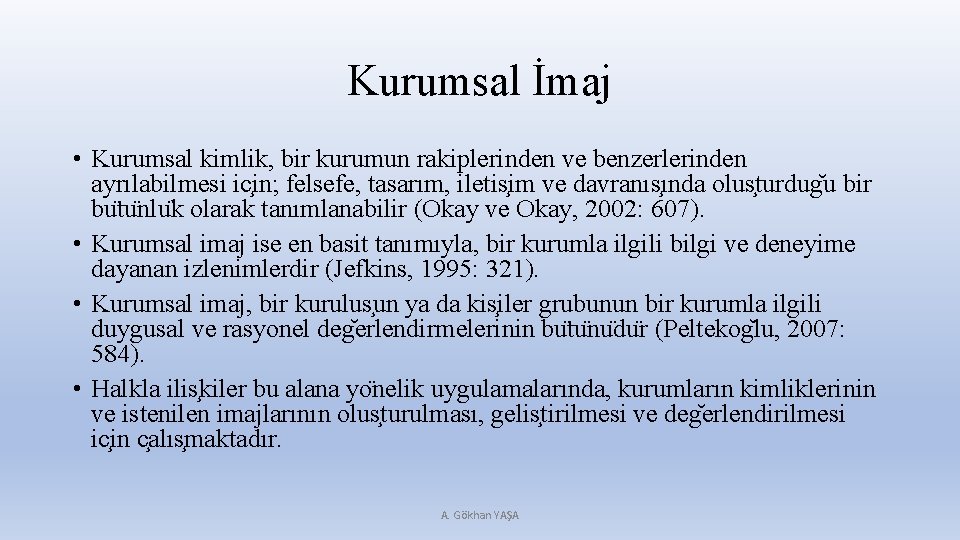 Kurumsal İmaj

• Kurumsal kimlik, bir kurumun rakiplerinden ve benzerlerinden ayrılabilmesi için; felsefe, tasarım, iletişim ve davranışında oluşturduğu bir bütünlük olarak tanımlanabilir (Okay ve Okay, 2002: 607).
• Kurumsal imaj ise en basit tanımıyla, bir kurumla ilgili bilgi ve deneyime dayanan izlenimlerdir (Jefkins, 1995: 321).
• Kurumsal imaj, bir kuruluşun ya da kişiler grubunun bir kurumla ilgili duygusal ve rasyonel değerlendirmelerinin bütünüdür (Peltekoğlu, 2007: 584).
• Halkla ilişkiler bu alana yönelik uygulamalarında, kurumların kimliklerinin ve istenilen imajlarının oluşturulması, geliştirilmesi ve değerlendirilmesi için çalışmaktadır.

A. Gökhan YAŞA